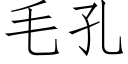 毛孔